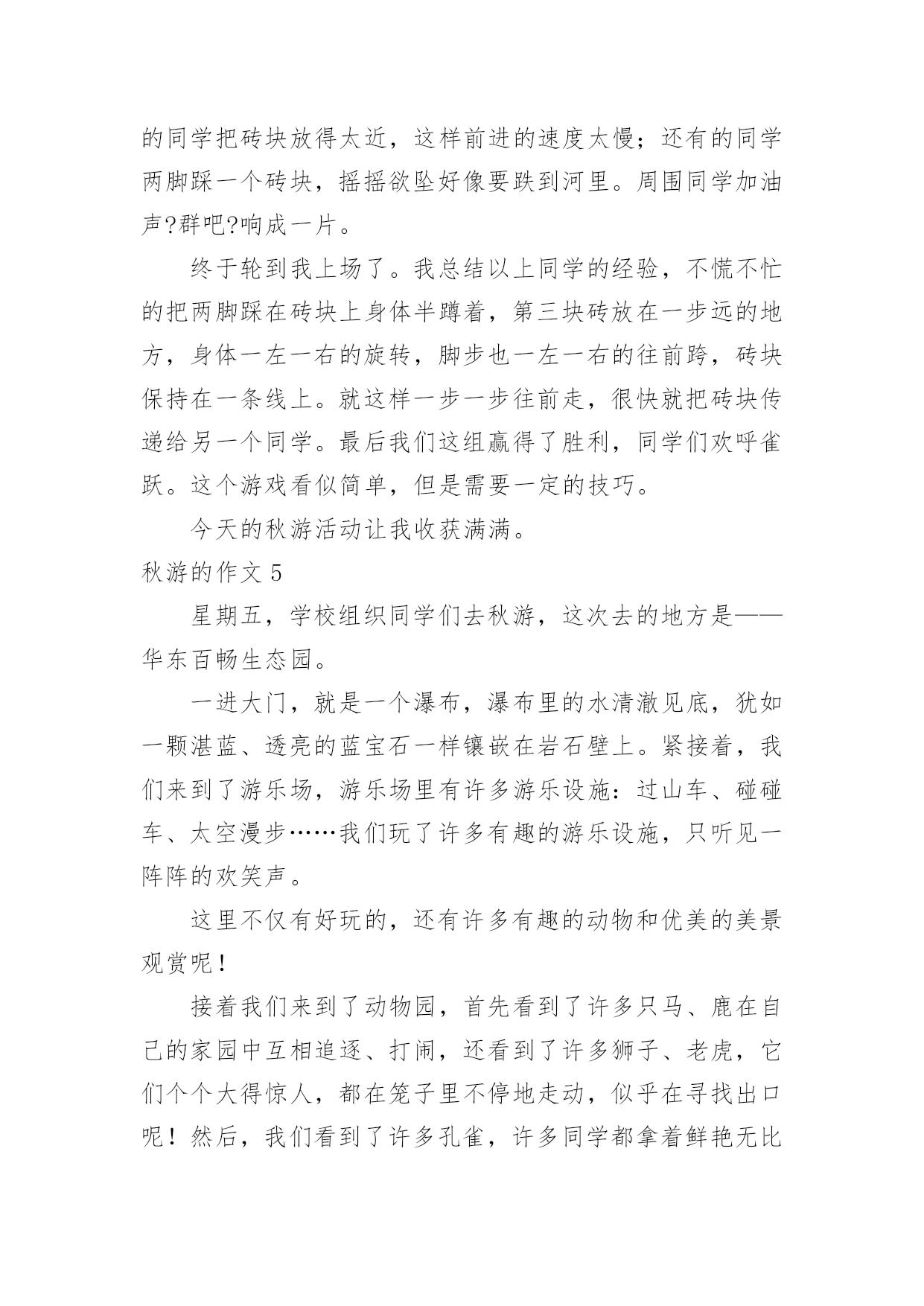 的同学把砖块放得太近，这样前进的速度太慢；还有的同学两脚踩一个砖块，摇摇欲坠好像要跌到河里。周围同学加油声?群吧?响成一片。

终于轮到我上场了。我总结以上同学的经验，不慌不忙的把两脚踩在砖块上身体半蹲着，第三块砖放在一步远的地方，身体一左一右的旋转，脚步也一左一右的往前跨，砖块保持在一条线上。就这样一步一步往前走，很快就把砖块传递给另一个同学。最后我们这组赢得了胜利，同学们欢呼雀跃。这个游戏看似简单，但是需要一定的技巧。

今天的秋游活动让我收获满满。

秋游的作文 5

星期五，学校组织同学们去秋游，这次去的地方是——华东百畅生态园。

一进大门，就是一个瀑布，瀑布里的水清澈见底，犹如一颗湛蓝、透亮的蓝宝石一样镶嵌在岩石壁上。紧接着，我们来到了游乐场，游乐场里有许多游乐设施：过山车、碰碰车、太空漫步……我们玩了许多有趣的游乐设施，只听见一阵阵的欢笑声。

这里不仅有好玩的，还有许多有趣的动物和优美的美景观赏呢！

接着我们来到了动物园，首先看到了许多只马、鹿在自己的家园中互相追逐、打闹，还看到了许多狮子、老虎，它们个个大得惊人，都在笼子里不停地走动，似乎在寻找出口呢！然后，我们看到了许多孔雀，许多同学都拿着鲜艳无比